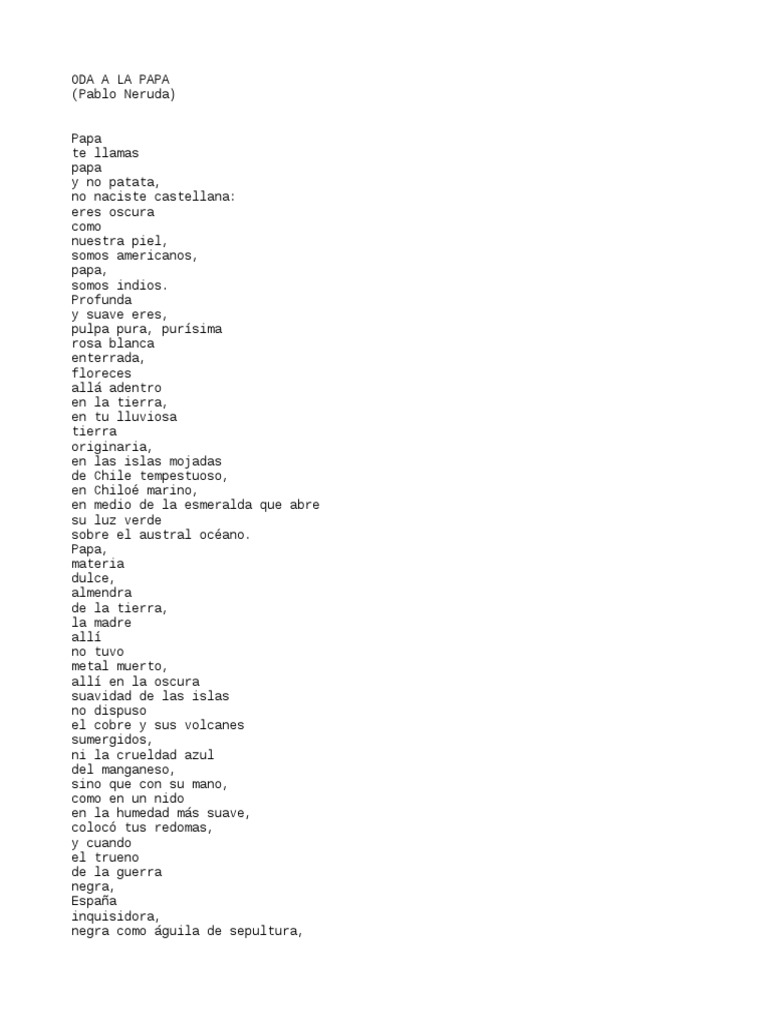 ODA A LA PAPA
(Pablo Neruda)

Papa
te llamas
papa
y no patata,
no naciste castellana:
eres oscura
como
nuestra piel,
somos americanos,
papa,
somos indios.
Profunda
y suave eres,
pulpa pura, purísima
rosa blanca
enterrada,
floreces
allá adentro
en la tierra,
en tu lluviosa
tierra
originaria,
en las islas mojadas
de Chile tempestuoso,
en Chiloé marino,
en medio de la esmeralda que abre
su luz verde
sobre el austral océano.
Papa,
materia
dulce,
almendra
de la tierra,
la madre
allí
no tuvo
metal muerto,
allí en la oscura
suavidad de las islas
no dispuso
el cobre y sus volcanes
sumergidos,
ni la crueldad azul
del manganeso,
sino que con su mano,
como en un nido
en la humedad más suave,
colocó tus redomas,
y cuando
el trueno
de la guerra
negra,
España
inquisidora,
negra como águila de sepultura,